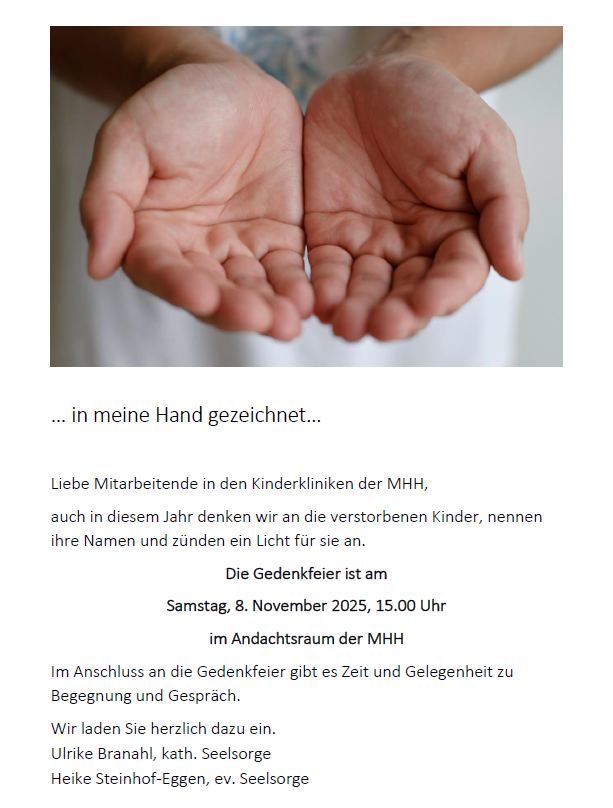 … in meine Hand gezeichnet…

Liebe Mitarbeitende in den Kinderkliniken der MHH,

auch in diesem Jahr denken wir an die verstorbenen Kinder, nennen ihre Namen und zünden ein Licht für sie an.

Die Gedenkfeier ist am

Samstag, 8. November 2025, 15.00 Uhr

im Andachtsraum der MHH

Im Anschluss an die Gedenkfeier gibt es Zeit und Gelegenheit zu Begegnung und Gespräch.

Wir laden Sie herzlich dazu ein.
Ulrike Branahl, kath. Seelsorge
Heike Steinhof-Eggen, ev. Seelsorge